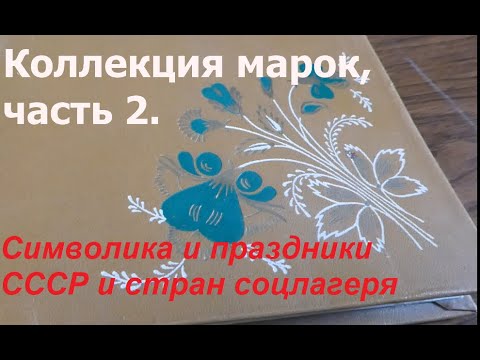 Коллекция марок, часть 2.

Символика и праздники СССР и стран соцлагеря